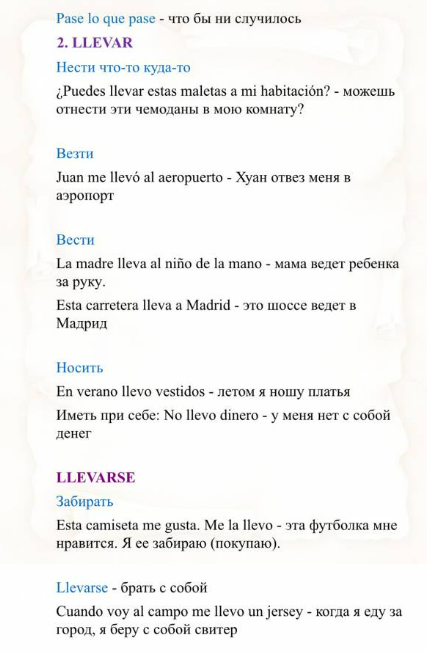 Pase lo que pase - что бы ни случилось

2. LLEVAR

Нести что-то куда-то

¿Puedes llevar estas maletas a mi habitación? - можешь отнести эти чемоданы в мою комнату?

Везти

Juan me llevó al aeropuerto - Хуан отвез меня в аэропорт

Вести

La madre lleva al niño de la mano - мама ведет ребенка за руку.

Esta carretera lleva a Madrid - это шоссе ведет в Мадрид

Носить

En verano llevo vestidos - летом я ношу платья

Иметь при себе: No llevo dinero - у меня нет с собой денег

LLEVARSE

Забирать

Esta camiseta me gusta. Me la llevo - эта футболка мне нравится. Я ее забираю (покупаю).

Llevarse - брать с собой

Cuando voy al campo me llevo un jersey - когда я еду за город, я беру с собой свитер